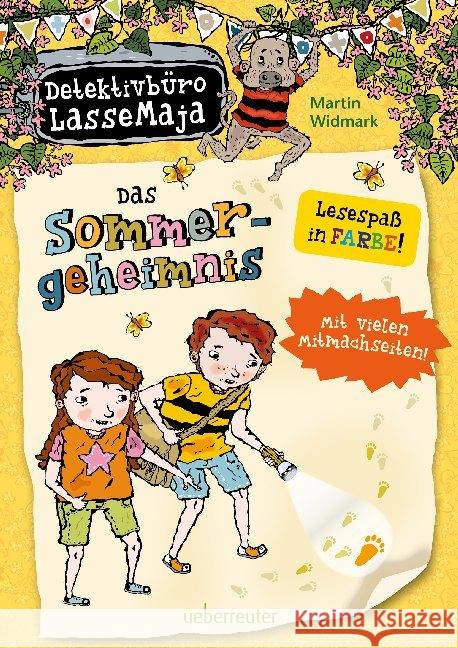 Detektivbüro LasseMaja

Martin Widmark

Das Sommergeheimnis

Lesespaß in FARBE!

Mit vielen Mitmachseiten!

ueberreuter